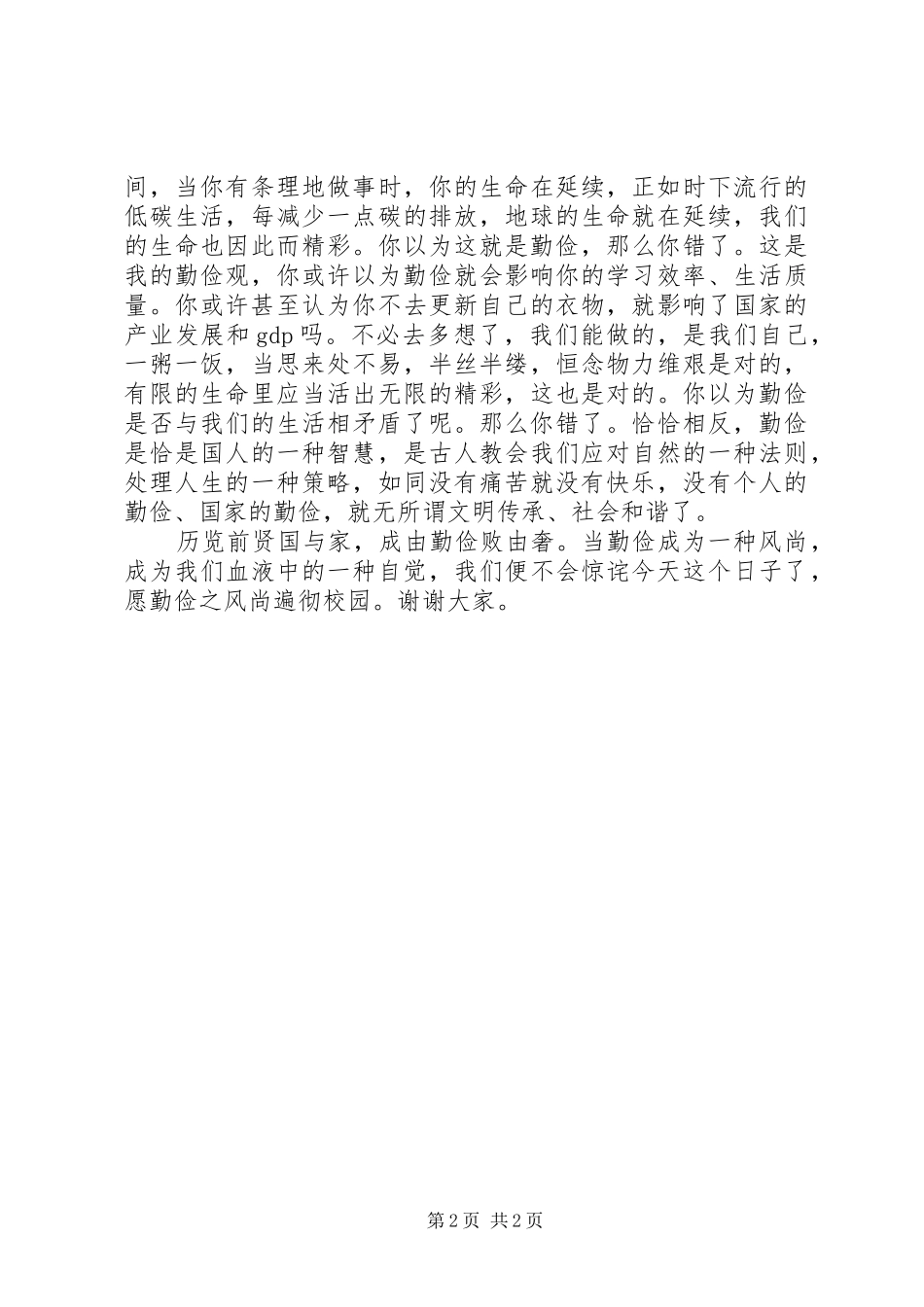 间，当你有条理地做事时，你的生命在延续，正如时下流行的低碳生活，每减少一点碳的排放，地球的生命就在延续，我们的生命也因此而精彩。你以为这就是勤俭，那么你错了。这是我的勤俭观，你或许以为勤俭就会影响你的学习效率、生活质量。你或许甚至认为你不去更新自己的衣物，就影响了国家的产业发展和 gdp 吗。不必去多想了，我们能做的，是我们自己，一粥一饭，当思来处不易，半丝半缕，恒念物力维艰是对的，有限的生命里应当活出无限的精彩，这也是对的。你以为勤俭是否与我们的生活相矛盾了呢。那么你错了。恰恰相反，勤俭是恰是国人的一种智慧，是古人教会我们应对自然的一种法则，处理人生的一种策略，如同没有痛苦就没有快乐，没有个人的勤俭、国家的勤俭，就无所谓文明传承、社会和谐了。

历览前贤国与家，成由勤俭败由奢。当勤俭成为一种风尚，成为我们血液中的一种自觉，我们便不会惊诧今天这个日子了，愿勤俭之风尚遍彻校园。谢谢大家。

第 2 页 共 2 页